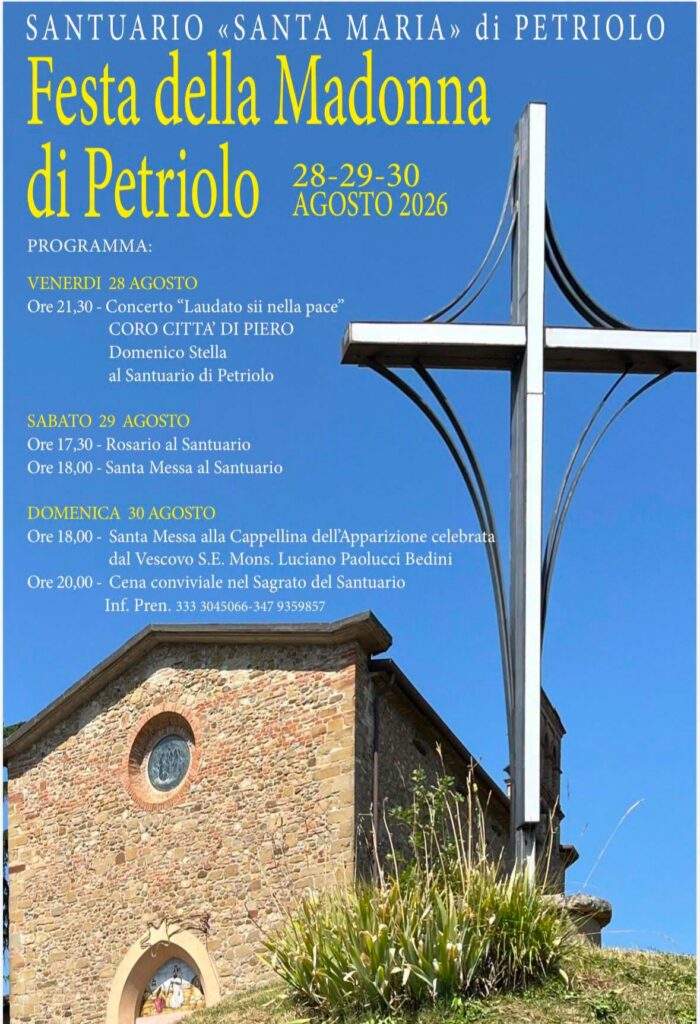 SANTUARIO «SANTA MARIA» di PETRIOLO

Festa della Madonna di Petriolo

28-29-30 AGOSTO 2026

PROGRAMMA:

VENERDI 28 AGOSTO
Ore 21,30 - Concerto "Laudato sii nella pace"
CORO CITTA' DI PIERO
Domenico Stella
al Santuario di Petriolo

SABATO 29 AGOSTO
Ore 17,30 - Rosario al Santuario
Ore 18,00 - Santa Messa al Santuario

DOMENICA 30 AGOSTO
Ore 18,00 - Santa Messa alla Cappellina dell'Apparizione celebrata dal Vescovo S.E. Mons. Luciano Paolucci Bedini
Ore 20,00 - Cena conviviale nel Sagrato del Santuario
Inf. Pren. 333 3045066-347 9359857